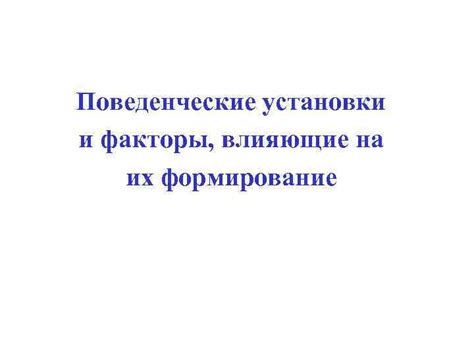 Поведенческие установки и факторы, влияющие на их формирование